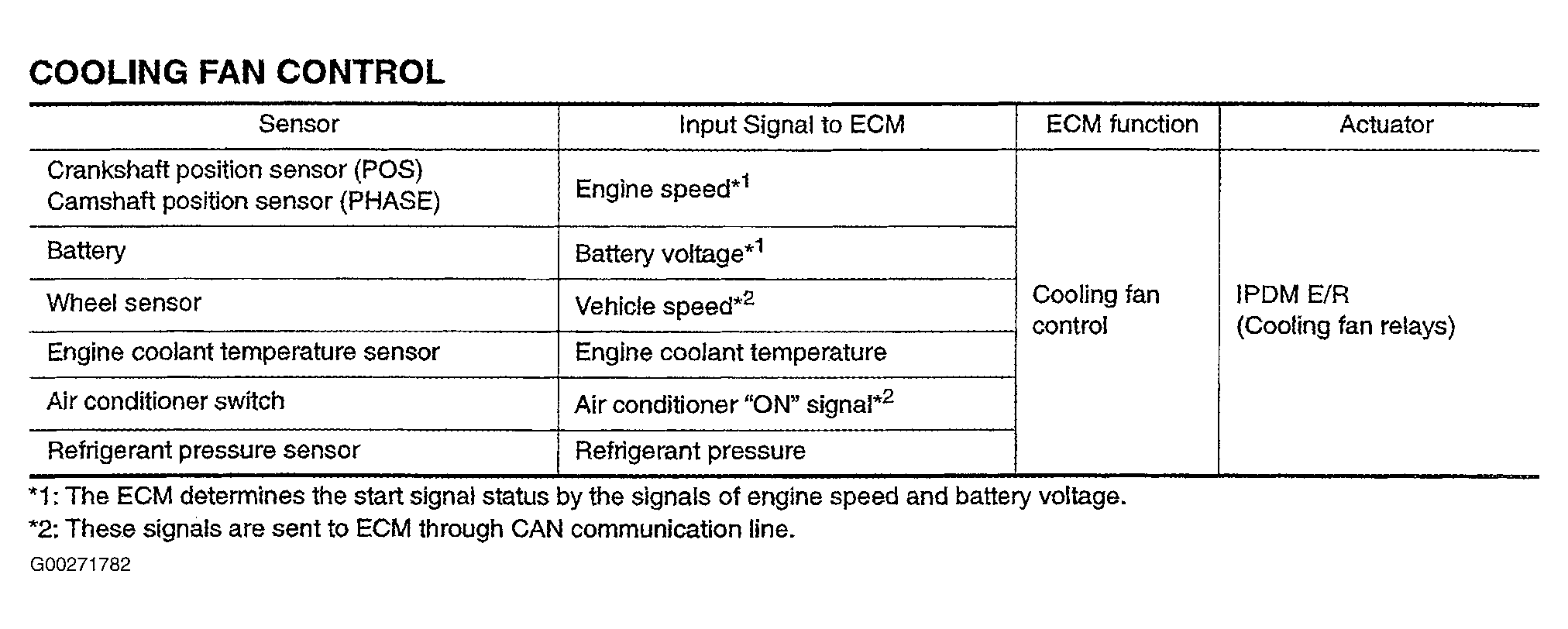 COOLING FAN CONTROL

| Sensor | Input Signal to ECM | ECM function | Actuator |
|---|---|---|---|
| Crankshaft position sensor (POS) Camshaft position sensor (PHASE) | Engine speed*$^{1}$ | Cooling fan control | IPDM E/R (Cooling fan relays) |
| Battery | Battery voltage*$^{1}$ | | |
| Wheel sensor | Vehicle speed*$^{2}$ | | |
| Engine coolant temperature sensor | Engine coolant temperature | | |
| Air conditioner switch | Air conditioner "ON" signal*$^{2}$ | | |
| Refrigerant pressure sensor | Refrigerant pressure | | |

*1: The ECM determines the start signal status by the signals of engine speed and battery voltage.

*2: These signals are sent to ECM through CAN communication line.

G00271782